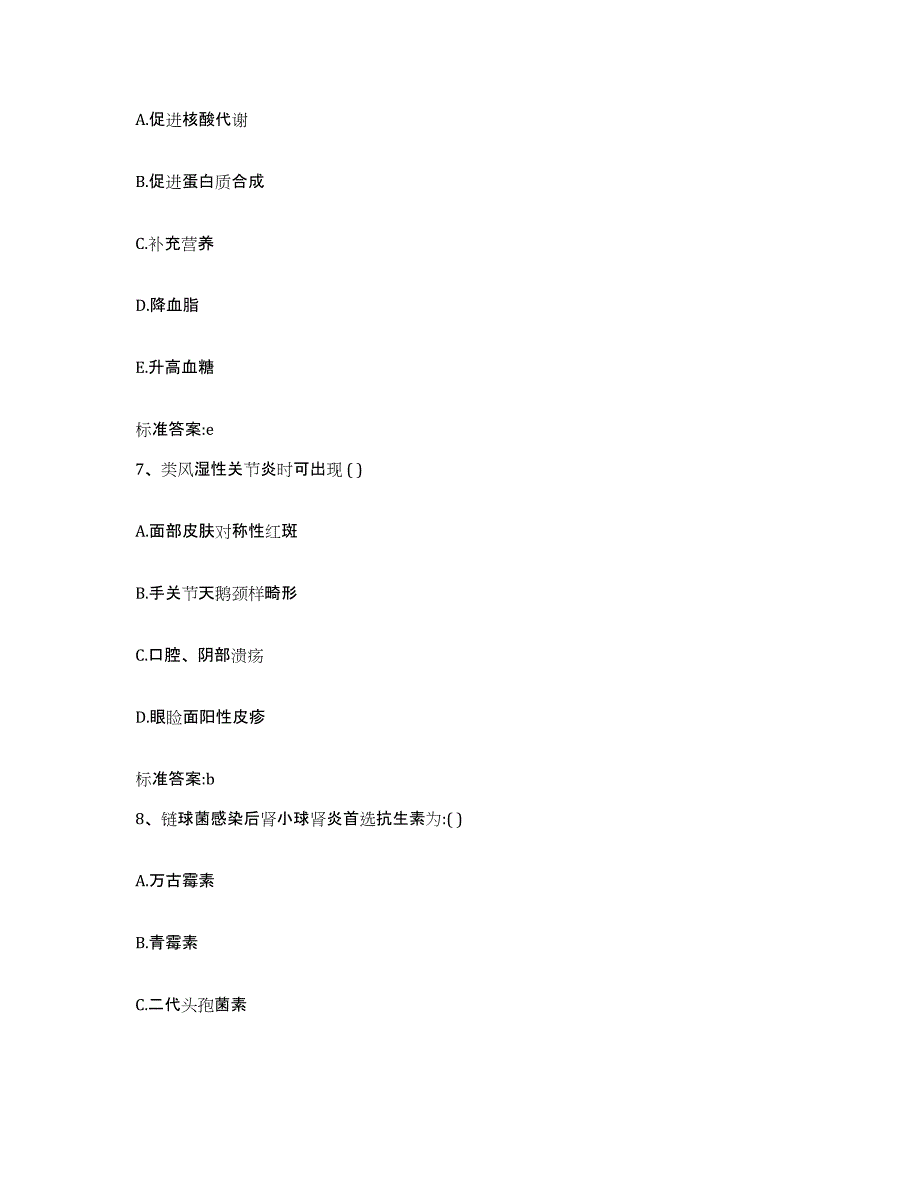 A.促进核酸代谢

B.促进蛋白质合成

C.补充营养

D.降血脂

E.升高血糖

标准答案:e

7、类风湿性关节炎时可出现 ( )

A.面部皮肤对称性红斑

B.手关节天鹅颈样畸形

C.口腔、阴部溃疡

D.眼睑面阳性皮疹

标准答案:b

8、链球菌感染后肾小球肾炎首选抗生素为:( )

A.万古霉素

B.青霉素

C.二代头孢菌素